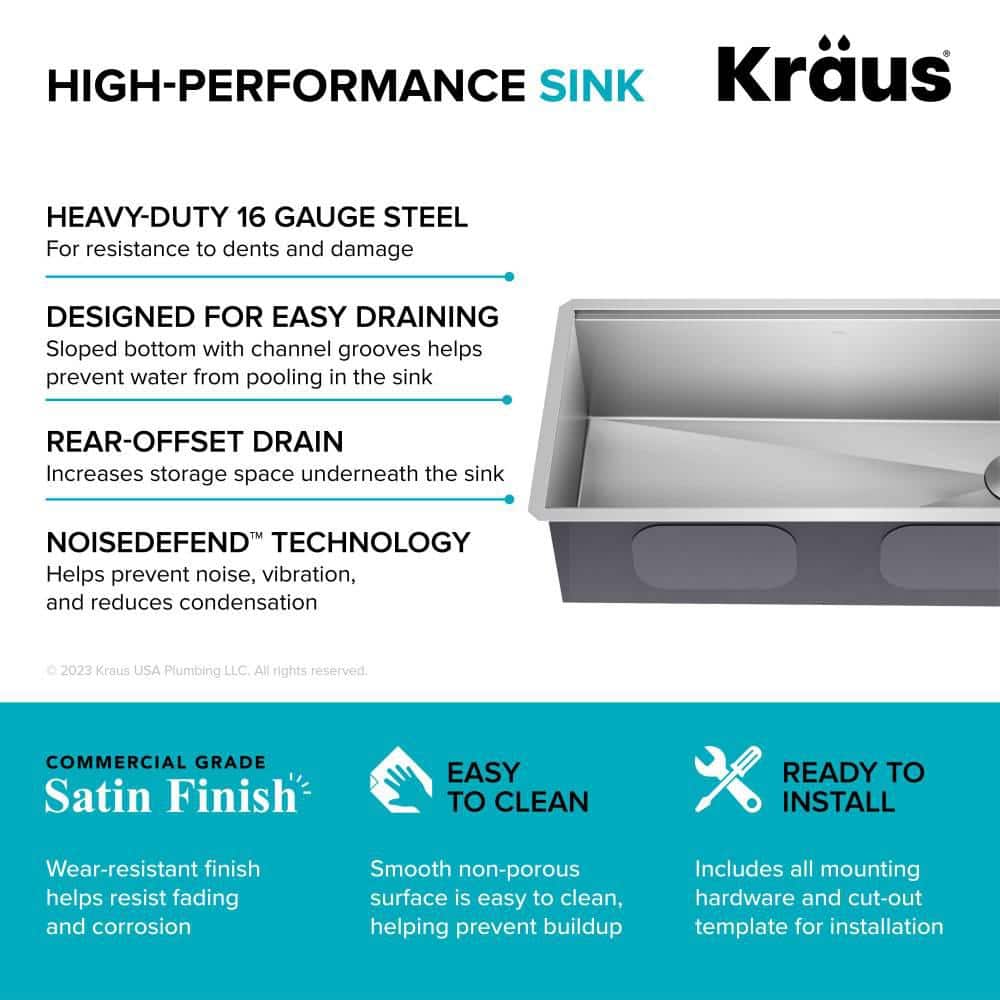 HIGH-PERFORMANCE SINK

Kraus®

HEAVY-DUTY 16 GAUGE STEEL
For resistance to dents and damage

DESIGNED FOR EASY DRAINING
Sloped bottom with channel grooves helps prevent water from pooling in the sink

REAR-OFFSET DRAIN
Increases storage space underneath the sink

NOISEDEFEND™ TECHNOLOGY
Helps prevent noise, vibration, and reduces condensation

© 2023 Kraus USA Plumbing LLC. All rights reserved.

COMMERCIAL GRADE
Satin Finish

Wear-resistant finish helps resist fading and corrosion

EASY TO CLEAN

Smooth non-porous surface is easy to clean, helping prevent buildup

READY TO INSTALL

Includes all mounting hardware and cut-out template for installation